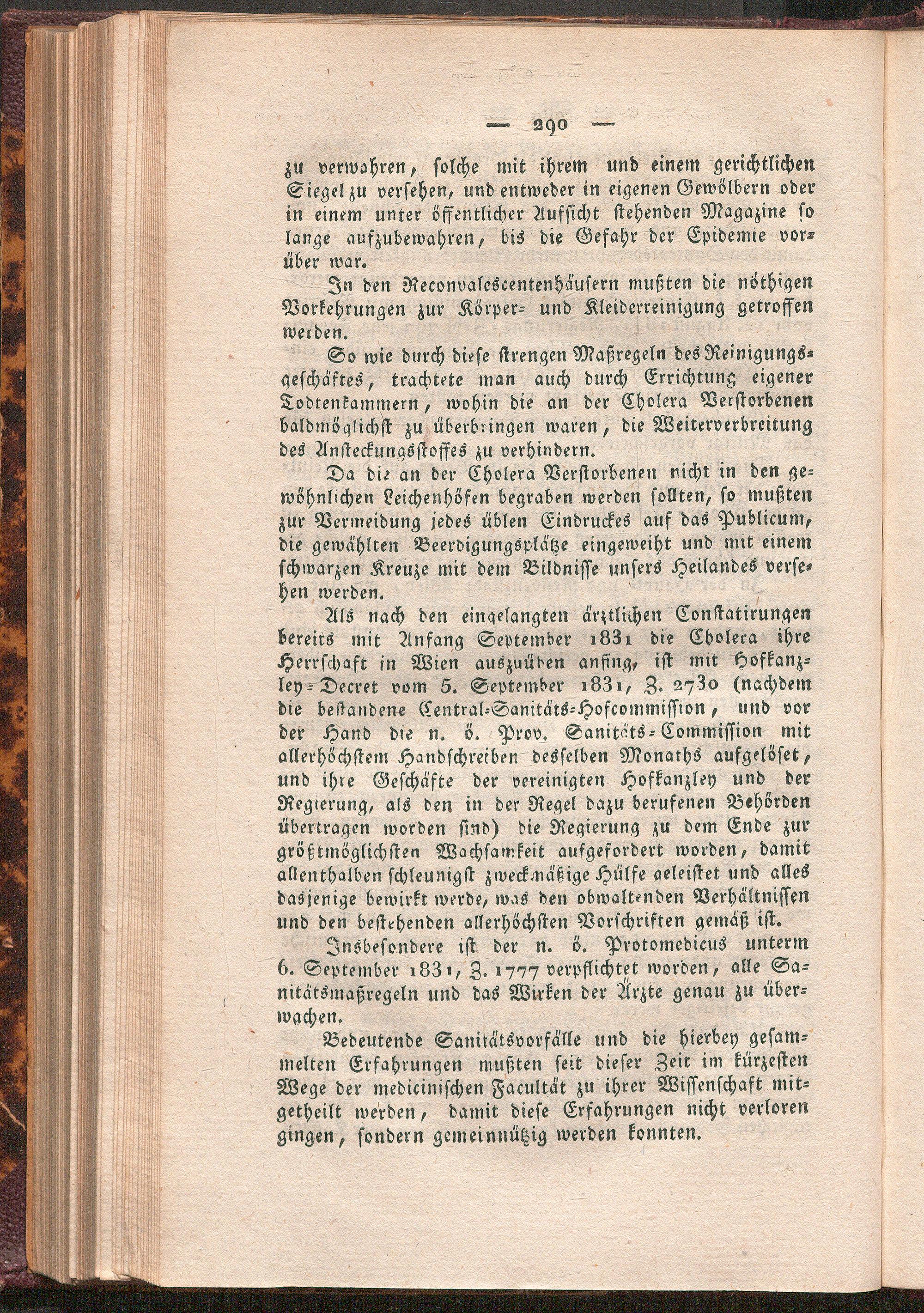 — 290 —

zu verwahren, solche mit ihrem und einem gerichtlichen Siegel zu versehen, und entweder in eigenen Gewölbern oder in einem unter öffentlicher Aufsicht stehenden Magazine so lange aufzubewahren, bis die Gefahr der Epidemie vorüber war.

In den Reconvalescentenhäusern mußten die nöthigen Vorkehrungen zur Körper- und Kleiderreinigung getroffen werden.

So wie durch diese strengen Maßregeln des Reinigungsgeschäftes, trachtete man auch durch Errichtung eigener Todtenkammern, wohin die an der Cholera Verstorbenen baldmöglichst zu überbringen waren, die Weiterverbreitung des Ansteckungsstoffes zu verhindern.

Da die an der Cholera Verstorbenen nicht in den gewöhnlichen Leichenhöfen begraben werden sollten, so mußten zur Vermeidung jedes üblen Eindruckes auf das Publicum, die gewählten Beerdigungsplätze eingeweiht und mit einem schwarzen Kreuze mit dem Bildnisse unsers Heilandes versehen werden.

Als nach den eingelangten ärztlichen Constatirungen bereits mit Anfang September 1831 die Cholera ihre Herrschaft in Wien auszuüben anfing, ist mit Hofkanzley-Decret vom 5. September 1831, Z. 2730 (nachdem die bestandene Central-Sanitäts-Hofcommission, und vor der Hand die n. ö. Prov. Sanitäts-Commission mit allerhöchstem Handschreiben desselben Monaths aufgelöset, und ihre Geschäfte der vereinigten Hofkanzley und der Regierung, als den in der Regel dazu berufenen Behörden übertragen worden sind) die Regierung zu dem Ende zur größtmöglichsten Wachsamkeit aufgefordert worden, damit allenthalben schleunigst zweckmäßige Hülfe geleistet und alles dasjenige bewirkt werde, was den obwaltenden Verhältnissen und den bestehenden allerhöchsten Vorschriften gemäß ist.

Insbesondere ist der n. ö. Protomedicus unterm 6. September 1831, Z. 1777 verpflichtet worden, alle Sanitätsmaßregeln und das Wirken der Ärzte genau zu überwachen.

Bedeutende Sanitätsvorfälle und die hierbey gesammelten Erfahrungen mußten seit dieser Zeit im kürzesten Wege der medicinischen Facultät zu ihrer Wissenschaft mitgetheilt werden, damit diese Erfahrungen nicht verloren gingen, sondern gemeinnützig werden konnten.